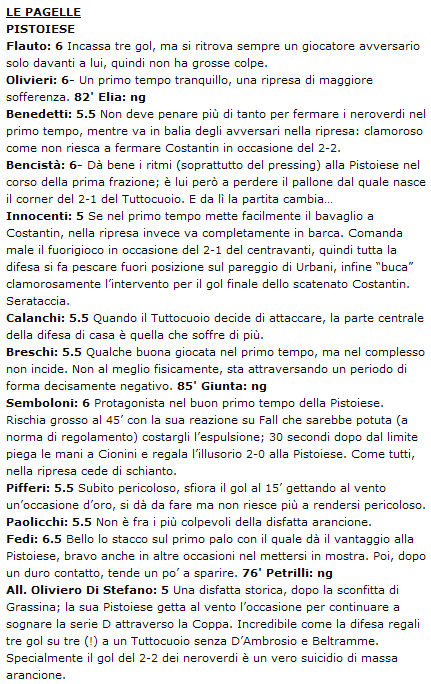 LE PAGELLE
PISTOIESE
Flauto: 6 Incassa tre gol, ma si ritrova sempre un giocatore avversario solo davanti a lui, quindi non ha grosse colpe.
Olivieri: 6- Un primo tempo tranquillo, una ripresa di maggiore sofferenza. 82' Elia: ng
Benedetti: 5.5 Non deve penare più di tanto per fermare i neroverdi nel primo tempo, mentre va in balia degli avversari nella ripresa: clamoroso come non riesca a fermare Costantin in occasione del 2-2.
Bencistà: 6- Dà bene i ritmi (soprattutto del pressing) alla Pistoiese nel corso della prima frazione; è lui però a perdere il pallone dal quale nasce il corner del 2-1 del Tuttocuoio. E da lì la partita cambia…
Innocenti: 5 Se nel primo tempo mette facilmente il bavaglio a Costantin, nella ripresa invece va completamente in barca. Comanda male il fuorigioco in occasione del 2-1 del centravanti, quindi tutta la difesa si fa pescare fuori posizione sul pareggio di Urbani, infine "buca" clamorosamente l'intervento per il gol finale dello scatenato Costantin. Serataccia.
Calanchi: 5.5 Quando il Tuttocuoio decide di attaccare, la parte centrale della difesa di casa è quella che soffre di più.
Breschi: 5.5 Qualche buona giocata nel primo tempo, ma nel complesso non incide. Non al meglio fisicamente, sta attraversando un periodo di forma decisamente negativo. 85' Giunta: ng
Semboloni: 6 Protagonista nel buon primo tempo della Pistoiese. Rischia grosso al 45' con la sua reazione su Fall che sarebbe potuta (a norma di regolamento) costargli l'espulsione; 30 secondi dopo dal limite piega le mani a Cionini e regala l'illusorio 2-0 alla Pistoiese. Come tutti, nella ripresa cede di schianto.
Pifferi: 5.5 Subito pericoloso, sfiora il gol al 15' gettando al vento un'occasione d'oro, si dà da fare ma non riesce più a rendersi pericoloso.
Paolicchi: 5.5 Non è fra i più colpevoli della disfatta arancione.
Fedi: 6.5 Bello lo stacco sul primo palo con il quale dà il vantaggio alla Pistoiese, bravo anche in altre occasioni nel mettersi in mostra. Poi, dopo un duro contatto, tende un po' a sparire. 76' Petrilli: ng
All. Oliviero Di Stefano: 5 Una disfatta storica, dopo la sconfitta di Grassina; la sua Pistoiese getta al vento l'occasione per continuare a sognare la serie D attraverso la Coppa. Incredibile come la difesa regali tre gol su tre (!) a un Tuttocuoio senza D'Ambrosio e Beltramme. Specialmente il gol del 2-2 dei neroverdi è un vero suicidio di massa arancione.